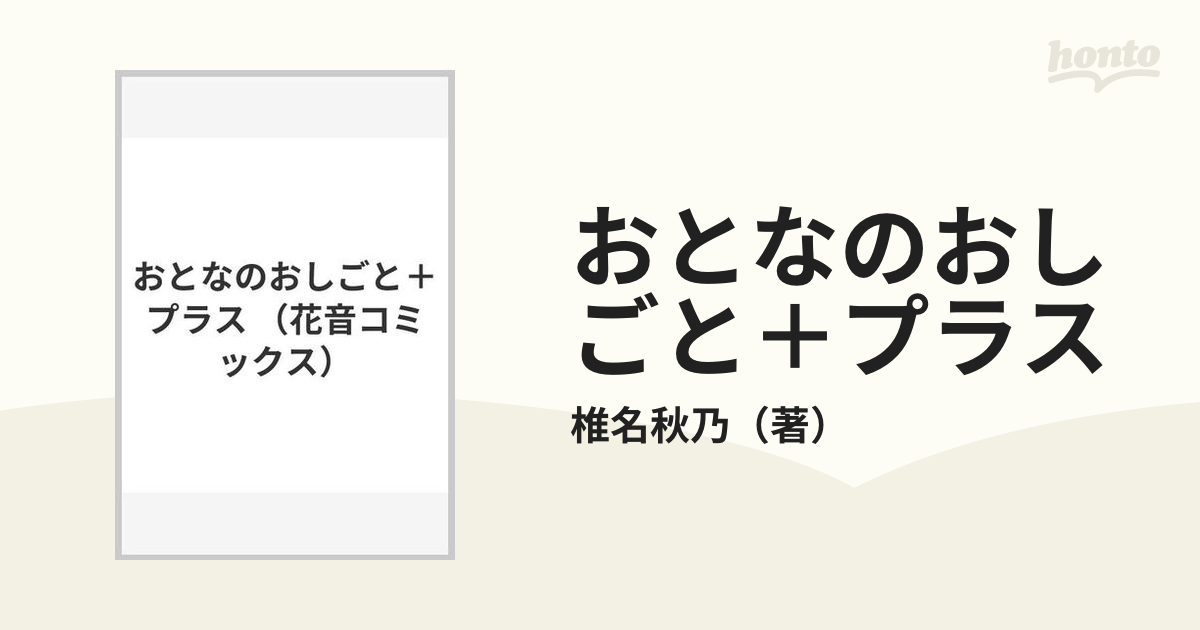 honto

おとなのおしごと＋プラス（花音コミックス）

おとなのおしごと＋プラス

椎名秋乃（著）